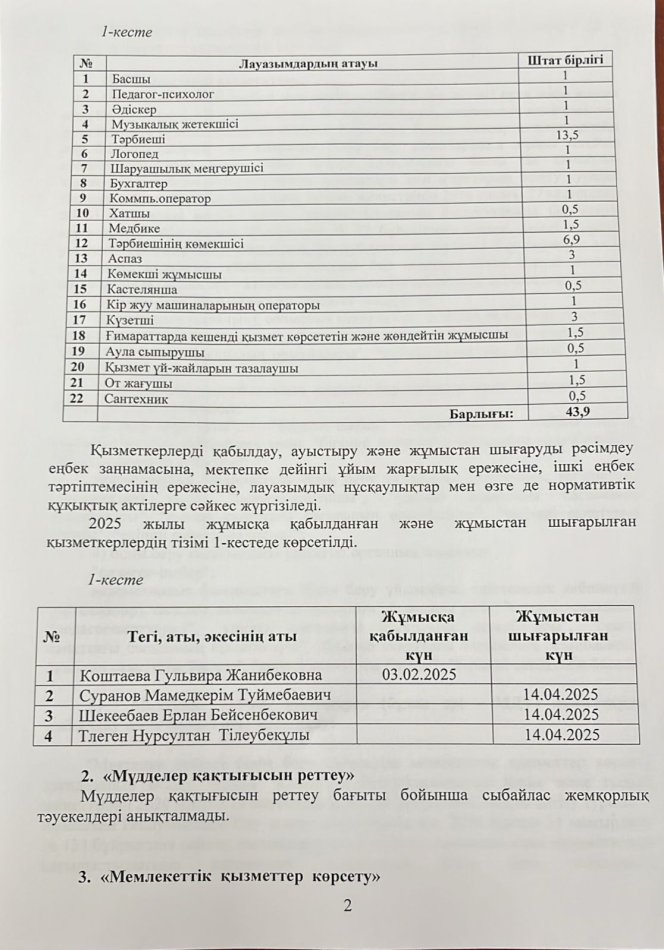 1-кесте

| № | Лауазымдардың атауы | Штат бірлігі |
|---|---|---|
| 1 | Басшы | 1 |
| 2 | Педагог-психолог | 1 |
| 3 | Әдіскер | 1 |
| 4 | Музыкалық жетекшісі | 1 |
| 5 | Тәрбиеші | 13,5 |
| 6 | Логопед | 1 |
| 7 | Шаруашылық меңгерушісі | 1 |
| 8 | Бухгалтер | 1 |
| 9 | Коммпь.оператор | 1 |
| 10 | Хатшы | 0,5 |
| 11 | Медбике | 1,5 |
| 12 | Тәрбиешінің көмекшісі | 6,9 |
| 13 | Аспаз | 3 |
| 14 | Көмекші жұмысшы | 1 |
| 15 | Кастелянша | 0,5 |
| 16 | Кір жуу машиналарының операторы | 1 |
| 17 | Күзетші | 3 |
| 18 | Ғимараттарда кешенді қызмет көрсететін және жөндейтін жұмысшы | 1,5 |
| 19 | Аула сыпырушы | 0,5 |
| 20 | Қызмет үй-жайларын тазалаушы | 1 |
| 21 | От жағушы | 1,5 |
| 22 | Сантехник | 0,5 |
| | Барлығы: | 43,9 |

Қызметкерлерді қабылдау, ауыстыру және жұмыстан шығаруды рәсімдеу еңбек заңнамасына, мектепке дейінгі ұйым жарғылық ережесіне, ішкі еңбек тәртіптемесінің ережесіне, лауазымдық нұсқаулықтар мен өзге де нормативтік құқықтық актілерге сәйкес жүргізіледі.

2025 жылы жұмысқа қабылданған және жұмыстан шығарылған қызметкерлердің тізімі 1-кестеде көрсетілді.

1-кесте

| № | Тегі, аты, әкесінің аты | Жұмысқа қабылданған күн | Жұмыстан шығарылған күн |
|---|---|---|---|
| 1 | Коштаева Гульвира Жанибековна | 03.02.2025 | |
| 2 | Суранов Мамедкерім Туймебаевич | | 14.04.2025 |
| 3 | Шекеебаев Ерлан Бейсенбекович | | 14.04.2025 |
| 4 | Тлеген Нурсултан Тілеубекұлы | | 14.04.2025 |

2. «Мүдделер қақтығысын реттеу»

Мүдделер қақтығысын реттеу бағыты бойынша сыбайлас жемқорлық тәуекелдері анықталмады.

3. «Мемлекеттік қызметтер көрсету»

2